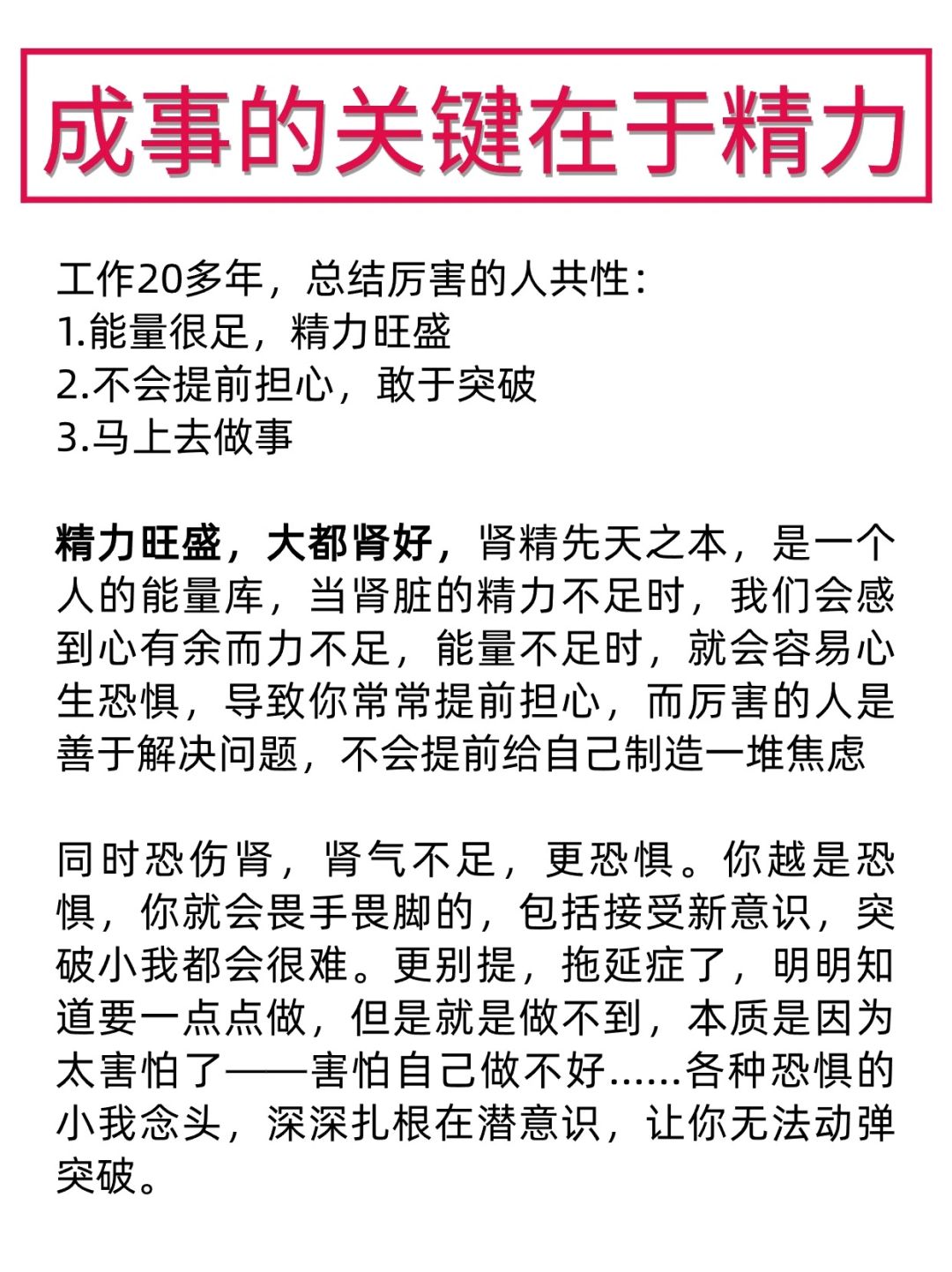 成事的关键在于精力

工作20多年，总结厉害的人共性：
1.能量很足，精力旺盛
2.不会提前担心，敢于突破
3.马上去做事

精力旺盛，大都肾好，肾精先天之本，是一个人的能量库，当肾脏的精力不足时，我们会感到心有余而力不足，能量不足时，就会容易心生恐惧，导致你常常提前担心，而厉害的人是善于解决问题，不会提前给自己制造一堆焦虑

同时恐伤肾，肾气不足，更恐惧。你越是恐惧，你就会畏手畏脚的，包括接受新意识，突破小我都会很难。更别提，拖延症了，明明知道要一点点做，但是就是做不到，本质是因为太害怕了——害怕自己做不好……各种恐惧的小我念头，深深扎根在潜意识，让你无法动弹突破。